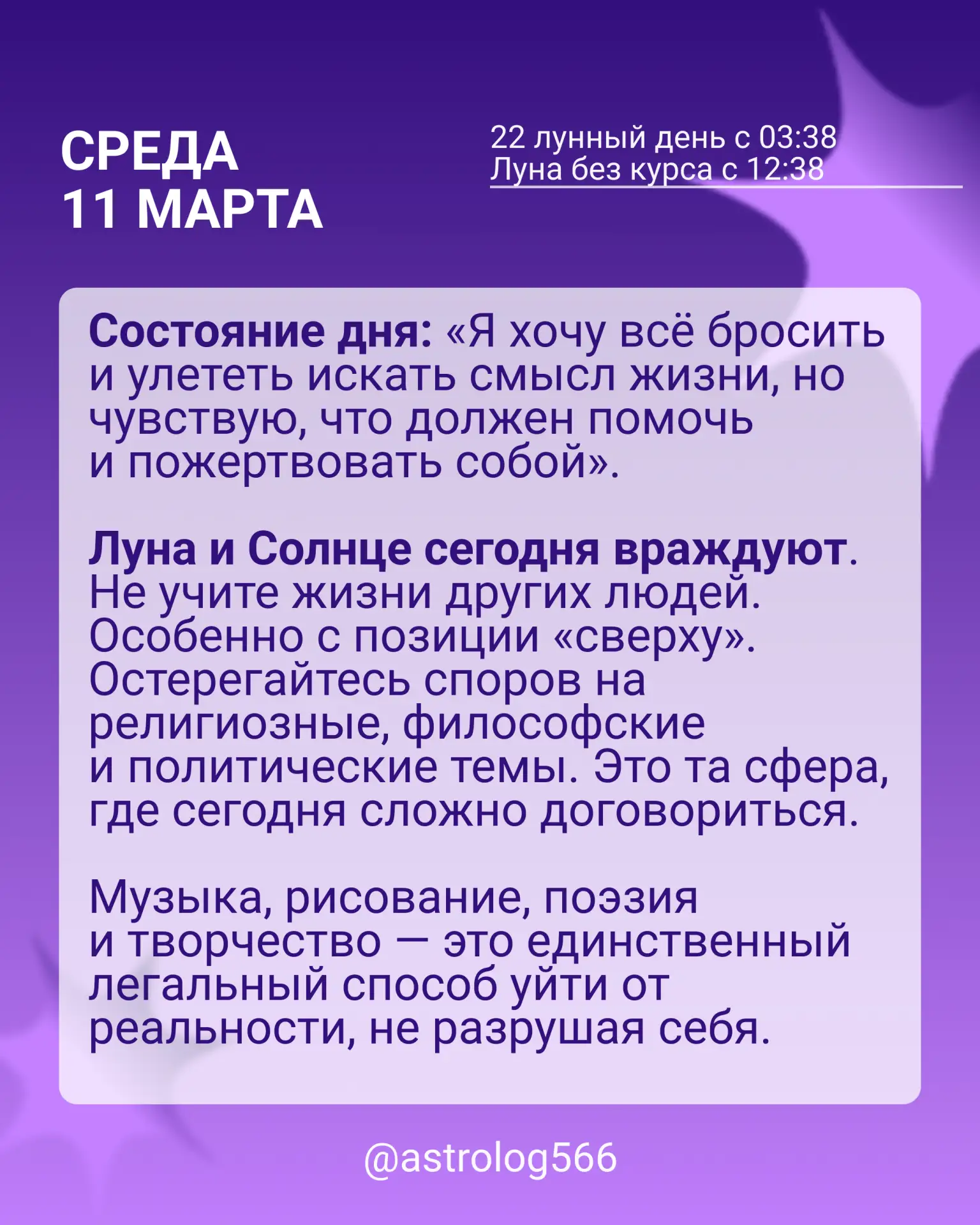 СРЕДА
11 МАРТА

22 лунный день с 03:38
Луна без курса с 12:38

Состояние дня: «Я хочу всё бросить и улететь искать смысл жизни, но чувствую, что должен помочь и пожертвовать собой».

Луна и Солнце сегодня враждуют. Не учите жизни других людей. Особенно с позиции «сверху». Остерегайтесь споров на религиозные, философские и политические темы. Это та сфера, где сегодня сложно договориться.

Музыка, рисование, поэзия и творчество — это единственный легальный способ уйти от реальности, не разрушая себя.

@astrolog566